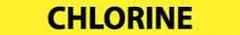 CHLORINE